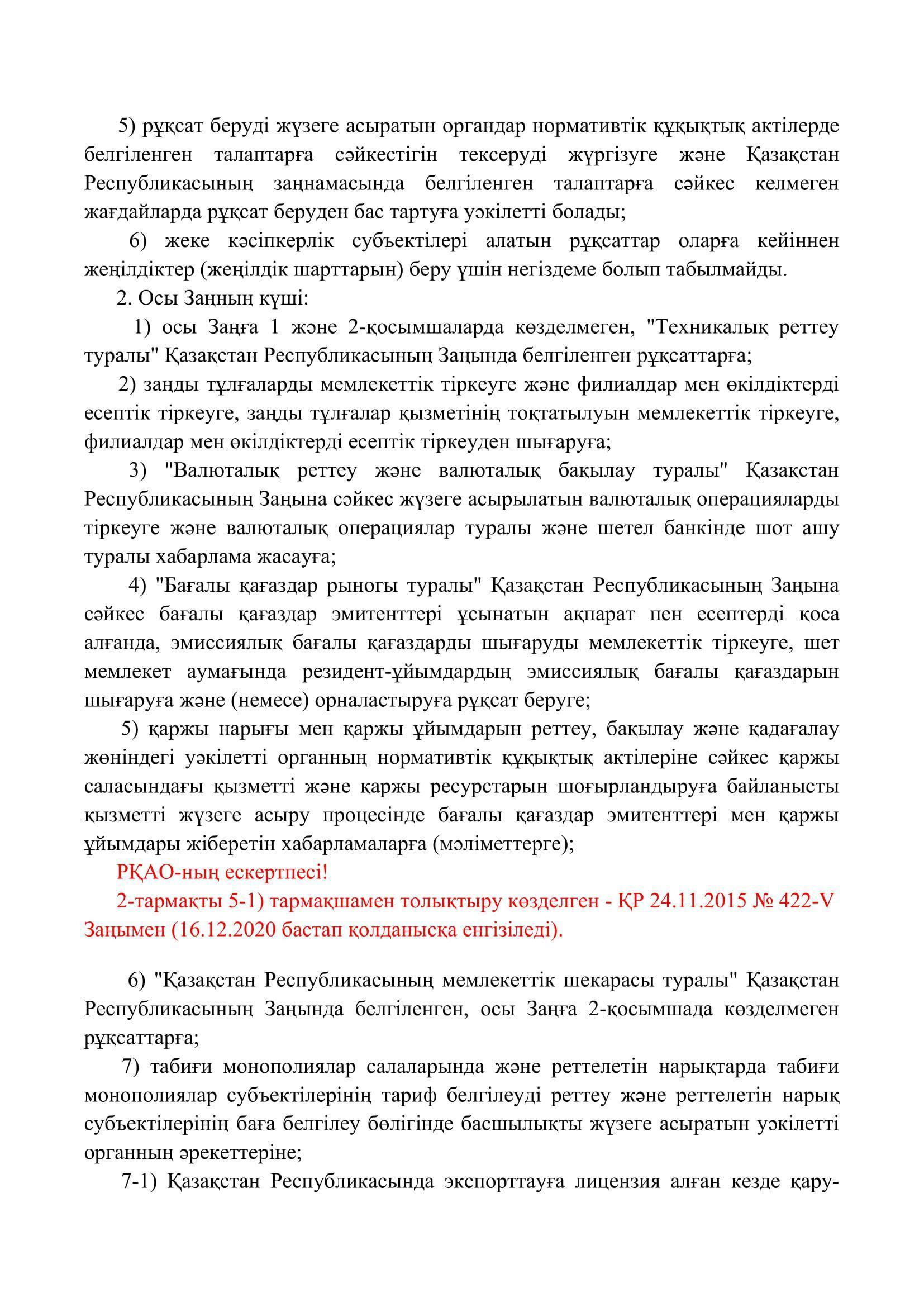 5) рұқсат беруді жүзеге асыратын органдар нормативтік құқықтық актілерде белгіленген талаптарға сәйкестігін тексеруді жүргізуге және Қазақстан Республикасының заңнамасында белгіленген талаптарға сәйкес келмеген жағдайларда рұқсат беруден бас тартуға уәкілетті болады;

6) жеке кәсіпкерлік субъектілері алатын рұқсаттар оларға кейіннен жеңілдіктер (жеңілдік шарттарын) беру үшін негіздеме болып табылмайды.

2. Осы Заңның күші:

1) осы Заңға 1 және 2-қосымшаларда көзделмеген, "Техникалық реттеу туралы" Қазақстан Республикасының Заңында белгіленген рұқсаттарға;

2) заңды тұлғаларды мемлекеттік тіркеуге және филиалдар мен өкілдіктерді есептік тіркеуге, заңды тұлғалар қызметінің тоқтатылуын мемлекеттік тіркеуге, филиалдар мен өкілдіктерді есептік тіркеуден шығаруға;

3) "Валюталық реттеу және валюталық бақылау туралы" Қазақстан Республикасының Заңына сәйкес жүзеге асырылатын валюталық операцияларды тіркеуге және валюталық операциялар туралы және шетел банкінде шот ашу туралы хабарлама жасауға;

4) "Бағалы қағаздар рыногы туралы" Қазақстан Республикасының Заңына сәйкес бағалы қағаздар эмитенттері ұсынатын ақпарат пен есептерді қоса алғанда, эмиссиялық бағалы қағаздарды шығаруды мемлекеттік тіркеуге, шет мемлекет аумағында резидент-ұйымдардың эмиссиялық бағалы қағаздарын шығаруға және (немесе) орналастыруға рұқсат беруге;

5) қаржы нарығы мен қаржы ұйымдарын реттеу, бақылау және қадағалау жөніндегі уәкілетті органның нормативтік құқықтық актілеріне сәйкес қаржы саласындағы қызметті және қаржы ресурстарын шоғырландыруға байланысты қызметті жүзеге асыру процесінде бағалы қағаздар эмитенттері мен қаржы ұйымдары жіберетін хабарламаларға (мәліметтерге);

РҚАО-ның ескертпесі!

2-тармақты 5-1) тармақшамен толықтыру көзделген - ҚР 24.11.2015 № 422-V Заңымен (16.12.2020 бастап қолданысқа енгізіледі).

6) "Қазақстан Республикасының мемлекеттік шекарасы туралы" Қазақстан Республикасының Заңында белгіленген, осы Заңға 2-қосымшада көзделмеген рұқсаттарға;

7) табиғи монополиялар салаларында және реттелетін нарықтарда табиғи монополиялар субъектілерінің тариф белгілеуді реттеу және реттелетін нарық субъектілерінің баға белгілеу бөлігінде басшылықты жүзеге асыратын уәкілетті органның әрекеттеріне;

7-1) Қазақстан Республикасында экспорттауға лицензия алған кезде қару-